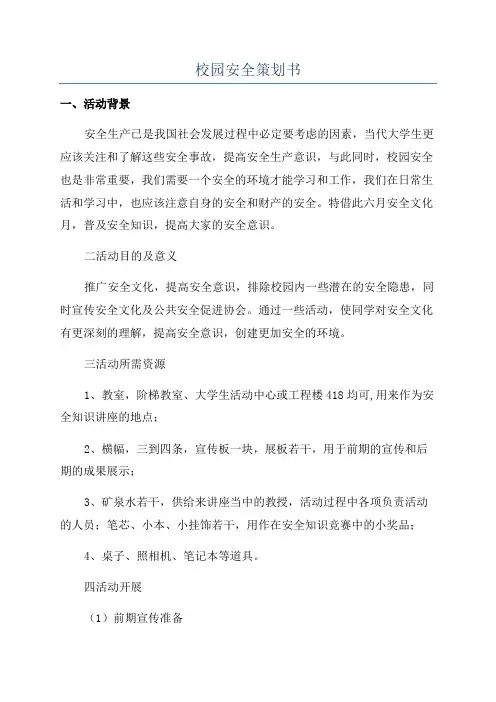 校园安全策划书

一、活动背景

安全生产已是我国社会发展过程中必定要考虑的因素，当代大学生更应该关注和了解这些安全事故，提高安全生产意识，与此同时，校园安全也是非常重要，我们需要一个安全的环境才能学习和工作，我们在日常生活和学习中，也应该注意自身的安全和财产的安全。特借此六月安全文化月，普及安全知识，提高大家的安全意识。

二活动目的及意义

推广安全文化，提高安全意识，排除校园内一些潜在的安全隐患，同时宣传安全文化及公共安全促进协会。通过一些活动，使同学对安全文化有更深刻的理解，提高安全意识，创建更加安全的环境。

三活动所需资源

1、教室，阶梯教室、大学生活动中心或工程楼418均可,用来作为安全知识讲座的地点；

2、横幅，三到四条，宣传板一块，展板若干，用于前期的宣传和后期的成果展示；

3、矿泉水若干，供给来讲座当中的教授，活动过程中各项负责活动的人员；笔芯、小本、小挂饰若干，用作在安全知识竞赛中的小奖品；

4、桌子、照相机、笔记本等道具。

四活动开展

（1）前期宣传准备